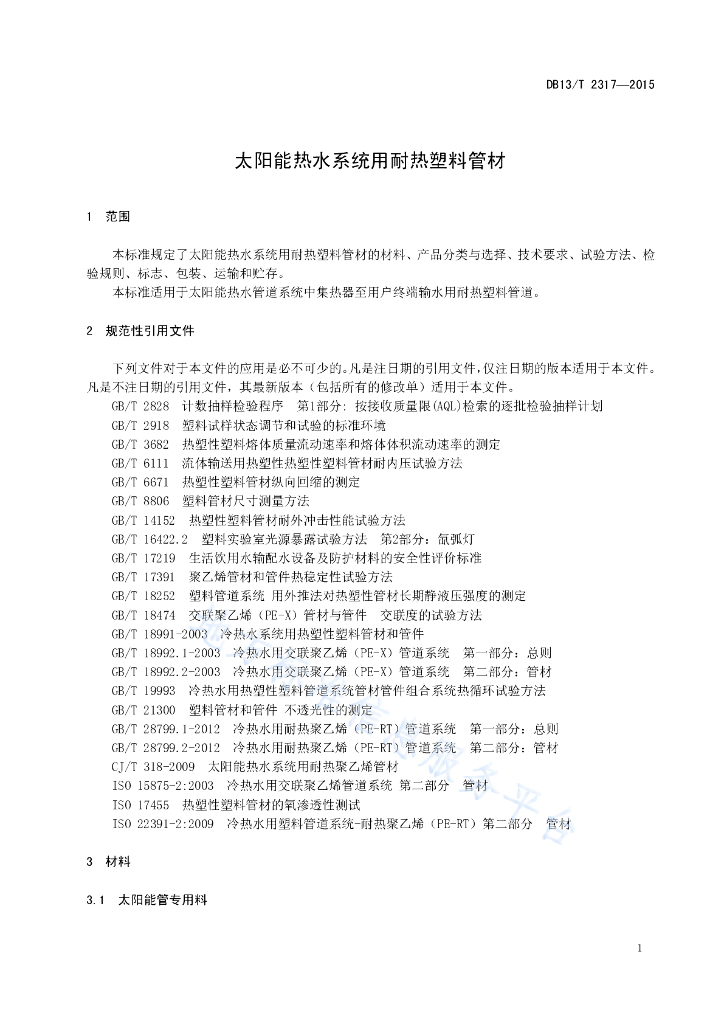 DB13/T 2317—2015

太阳能热水系统用耐热塑料管材

1 范围

本标准规定了太阳能热水系统用耐热塑料管材的材料、产品分类与选择、技术要求、试验方法、检验规则、标志、包装、运输和贮存。

本标准适用于太阳能热水管道系统中集热器至用户终端输水用耐热塑料管道。

2 规范性引用文件

下列文件对于本文件的应用是必不可少的。凡是注日期的引用文件，仅注日期的版本适用于本文件。凡是不注日期的引用文件，其最新版本（包括所有的修改单）适用于本文件。

GB/T 2828 计数抽样检验程序 第1部分：按接收质量限(AQL)检索的逐批检验抽样计划
GB/T 2918 塑料试样状态调节和试验的标准环境
GB/T 3682 热塑性塑料熔体质量流动速率和熔体体积流动速率的测定
GB/T 6111 流体输送用热塑性热塑性塑料管材耐内压试验方法
GB/T 6671 热塑性塑料管材纵向回缩的测定
GB/T 8806 塑料管材尺寸测量方法
GB/T 14152 热塑性塑料管材耐外冲击性能试验方法
GB/T 16422.2 塑料实验室光源暴露试验方法 第2部分：氙弧灯
GB/T 17219 生活饮用水输配水设备及防护材料的安全性评价标准
GB/T 17391 聚乙烯管材和管件热稳定性试验方法
GB/T 18252 塑料管道系统 用外推法对热塑性管材长期静液压强度的测定
GB/T 18474 交联聚乙烯（PE-X）管材与管件 交联度的试验方法
GB/T 18991-2003 冷热水系统用热塑性塑料管材和管件
GB/T 18992.1-2003 冷热水用交联聚乙烯（PE-X）管道系统 第一部分：总则
GB/T 18992.2-2003 冷热水用交联聚乙烯（PE-X）管道系统 第二部分：管材
GB/T 19993 冷热水用热塑性塑料管道系统管材管件组合系统热循环试验方法
GB/T 21300 塑料管材和管件 不透光性的测定
GB/T 28799.1-2012 冷热水用耐热聚乙烯（PE-RT）管道系统 第一部分：总则
GB/T 28799.2-2012 冷热水用耐热聚乙烯（PE-RT）管道系统 第二部分：管材
CJ/T 318-2009 太阳能热水系统用耐热聚乙烯管材
ISO 15875-2:2003 冷热水用交联聚乙烯管道系统 第二部分 管材
ISO 17455 热塑性塑料管材的氧渗透性测试
ISO 22391-2:2009 冷热水用塑料管道系统-耐热聚乙烯（PE-RT）第二部分 管材

3 材料

3.1 太阳能管专用料

1